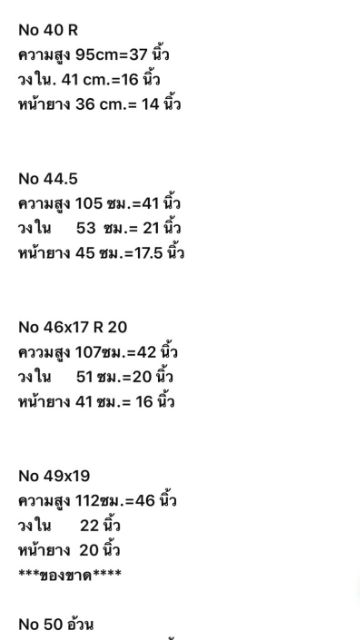 No 40 R
ความสูง 95cm=37 นิ้ว
วงใน. 41 cm.=16 นิ้ว
หน้ายาง 36 cm.= 14 นิ้ว

No 44.5
ความสูง 105 ซม.=41 นิ้ว
วงใน 53 ซม.= 21 นิ้ว
หน้ายาง 45 ซม.=17.5 นิ้ว

No 46x17 R 20
ความสูง 107ซม.=42 นิ้ว
วงใน 51 ซม.=20 นิ้ว
หน้ายาง 41 ซม.= 16 นิ้ว

No 49x19
ความสูง 112ซม.=46 นิ้ว
วงใน 22 นิ้ว
หน้ายาง 20 นิ้ว
***ของขาด****

No 50 อ้วน